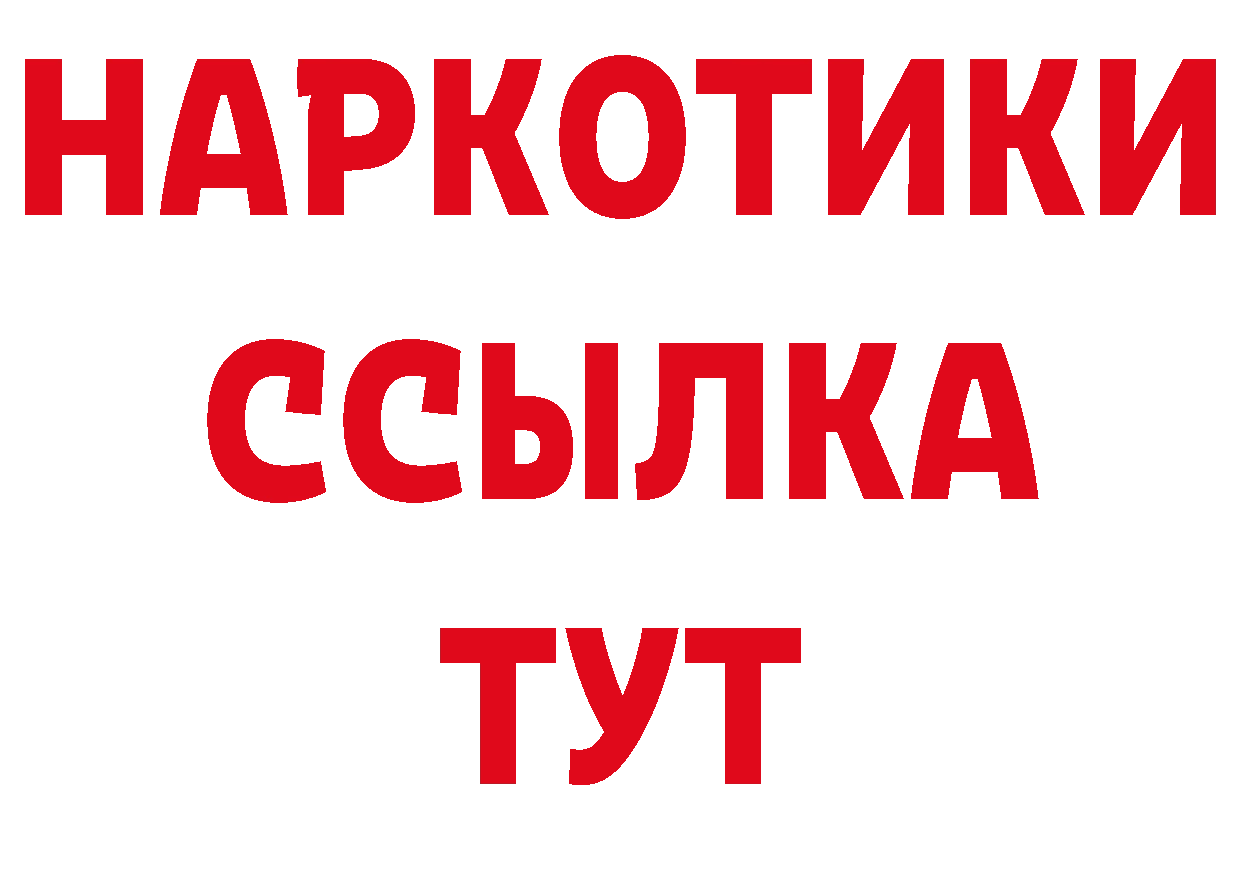 НАРКОТИКИ
ССЫЛКА
ТУТ